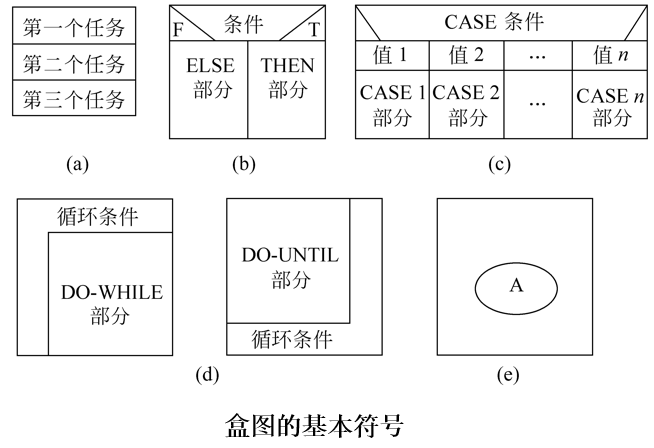 第一个任务
第二个任务
第三个任务

(a)

F 条件 T
ELSE 部分
THEN 部分

(b)

CASE 条件

| 值 1 | 值 2 | … | 值 $n$ |
|---|---|---|---|
| CASE 1 部分 | CASE 2 部分 | … | CASE $n$ 部分 |

(c)

循环条件
DO-WHILE 部分

DO-UNTIL 部分
循环条件

(d)

A

(e)

盒图的基本符号